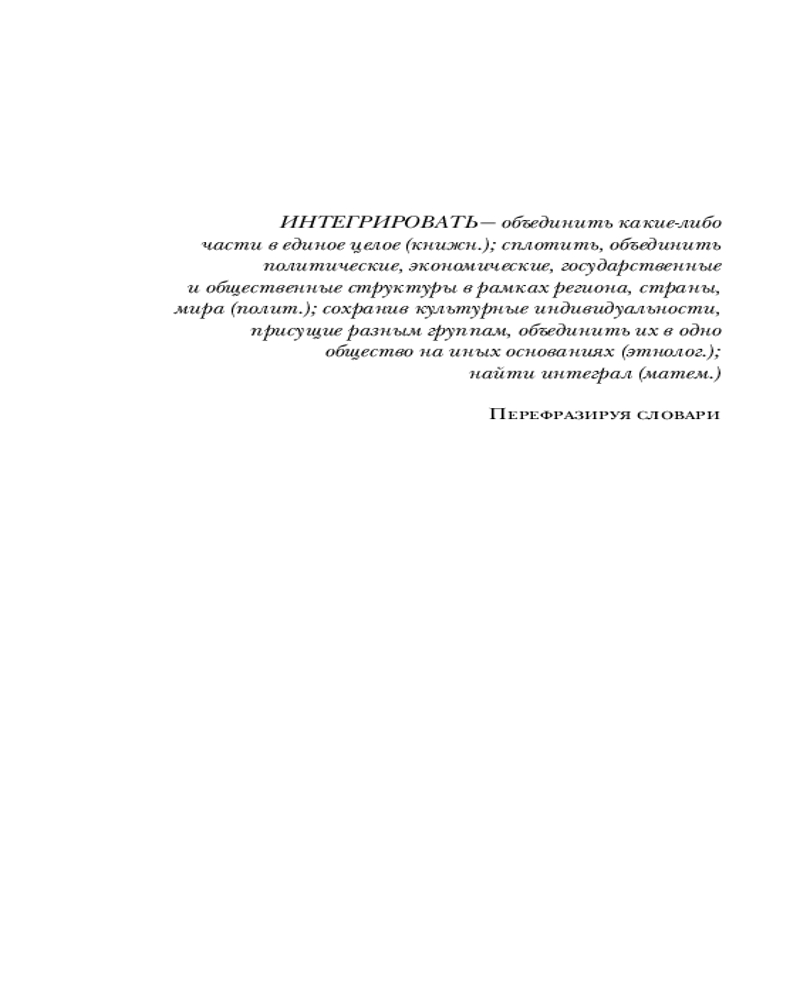 ИНТЕГРИРОВАТЬ— объединить какие-либо части в единое целое (книжн.); сплотить, объединить политические, экономические, государственные и общественные структуры в рамках региона, страны, мира (полит.); сохранив культурные индивидуальности, присущие разным группам, объединить их в одно общество на иных основаниях (этнолог.); найти интеграл (матем.)

Перефразируя словари